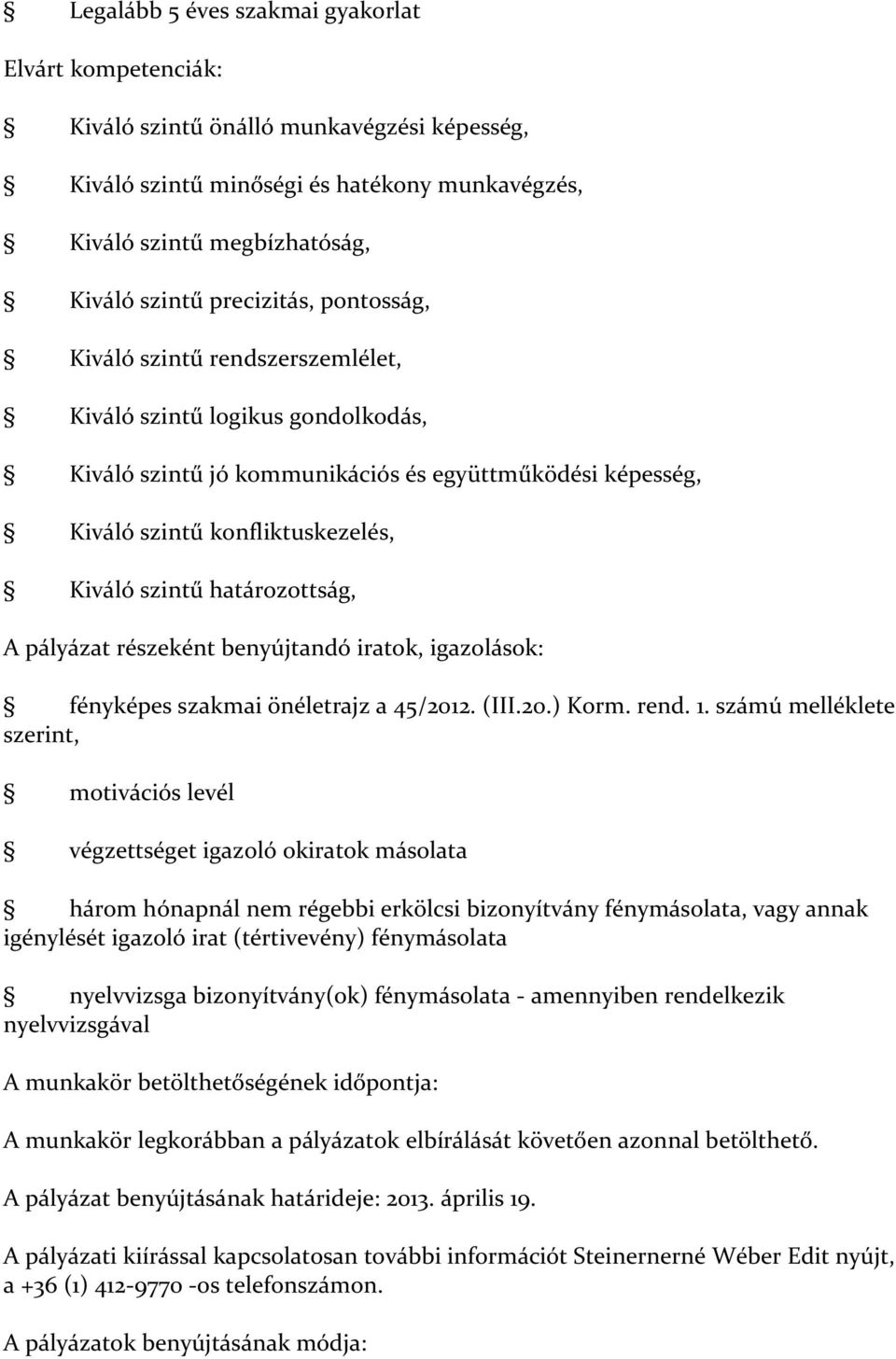 § Legalább 5 éves szakmai gyakorlat

Elvárt kompetenciák:

§ Kiváló szintű önálló munkavégzési képesség,

§ Kiváló szintű minőségi és hatékony munkavégzés,

§ Kiváló szintű megbízhatóság,

§ Kiváló szintű precizitás, pontosság,

§ Kiváló szintű rendszerszemlélet,

§ Kiváló szintű logikus gondolkodás,

§ Kiváló szintű jó kommunikációs és együttműködési képesség,

§ Kiváló szintű konfliktuskezelés,

§ Kiváló szintű határozottság,

A pályázat részeként benyújtandó iratok, igazolások:

§ fényképes szakmai önéletrajz a 45/2012. (III.20.) Korm. rend. 1. számú melléklete szerint,

§ motivációs levél

§ végzettséget igazoló okiratok másolata

§ három hónapnál nem régebbi erkölcsi bizonyítvány fénymásolata, vagy annak igénylését igazoló irat (tértivevény) fénymásolata

§ nyelvvizsga bizonyítvány(ok) fénymásolata - amennyiben rendelkezik nyelvvizsgával

A munkakör betölthetőségének időpontja:

A munkakör legkorábban a pályázatok elbírálását követően azonnal betölthető.

A pályázat benyújtásának határideje: 2013. április 19.

A pályázati kiírással kapcsolatosan további információt Steinernerné Wéber Edit nyújt, a +36 (1) 412-9770 -os telefonszámon.

A pályázatok benyújtásának módja: